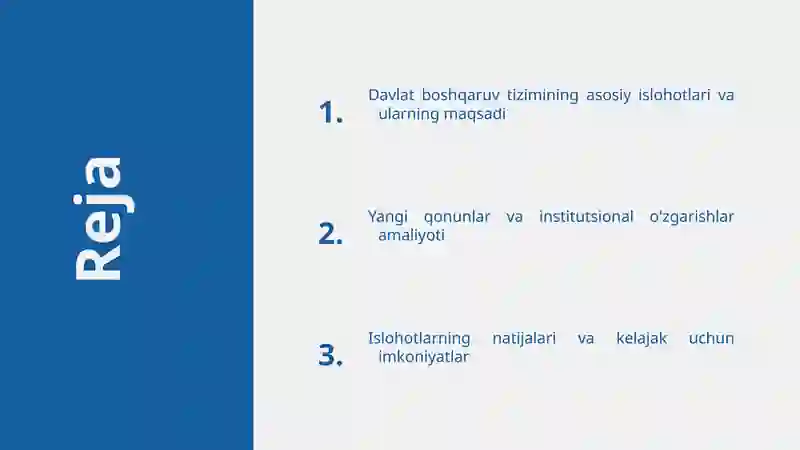 Reja

1. Davlat boshqaruv tizimining asosiy islohotlari va ularning maqsadi

2. Yangi qonunlar va institutsional o'zgarishlar amaliyoti

3. Islohotlarning natijalari va kelajak uchun imkoniyatlar